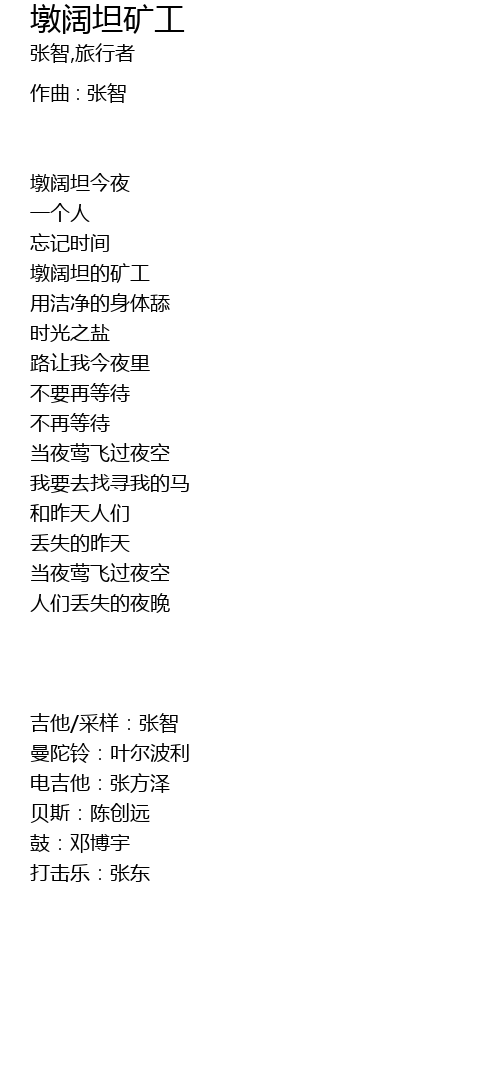 墩阔坦矿工
张智,旅行者

作曲：张智

墩阔坦今夜
一个人
忘记时间
墩阔坦的矿工
用洁净的身体舔
时光之盐
路让我今夜里
不要再等待
不再等待
当夜莺飞过夜空
我要去找寻我的马
和昨天人们
丢失的昨天
当夜莺飞过夜空
人们丢失的夜晚

吉他/采样：张智
曼陀铃：叶尔波利
电吉他：张方泽
贝斯：陈创远
鼓：邓博宇
打击乐：张东